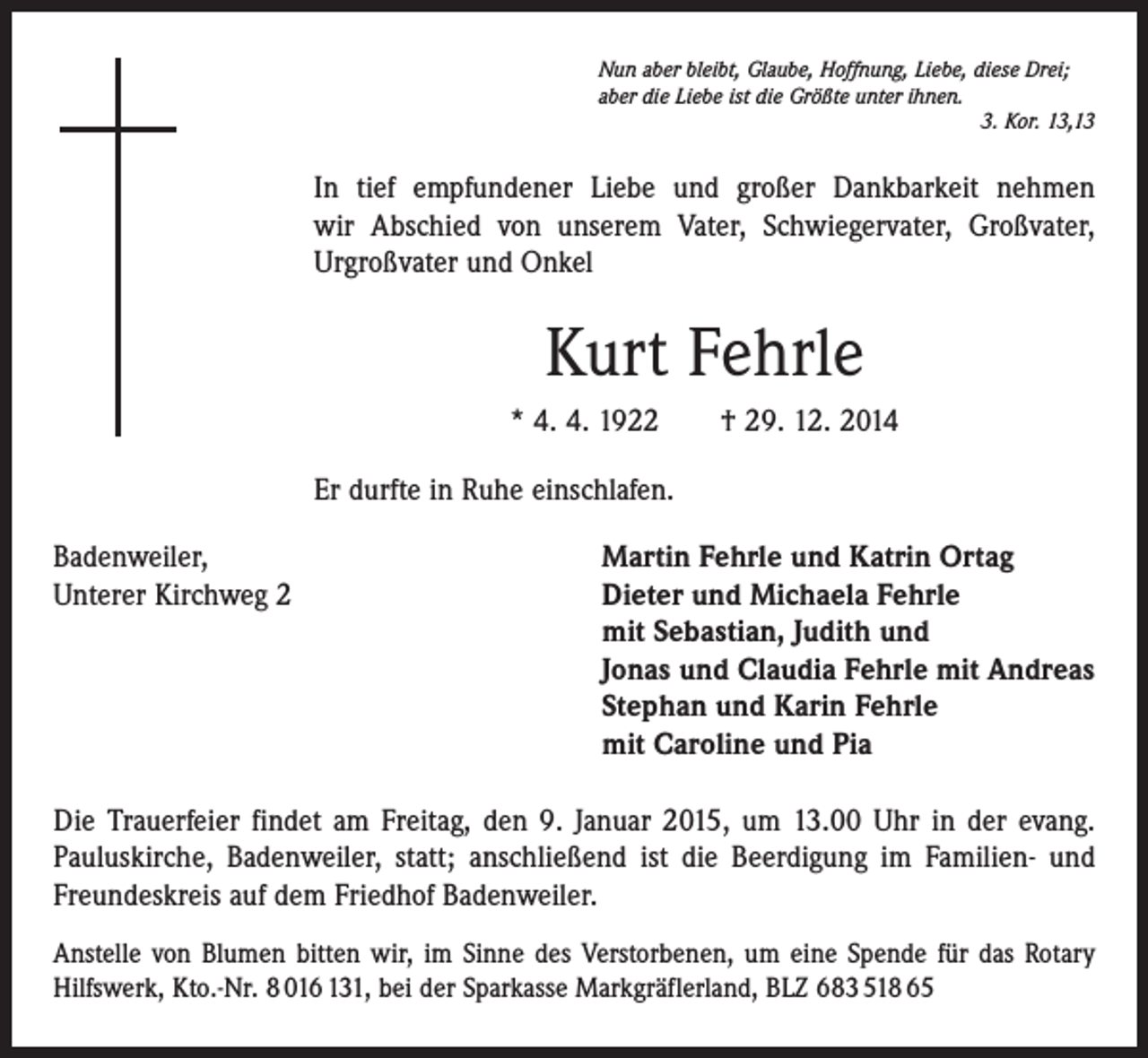 Nun aber bleibt, Glaube, Hoffnung, Liebe, diese Drei;
aber die Liebe ist die Größte unter ihnen.
3. Kor. 13,13

In tief empfundener Liebe und großer Dankbarkeit nehmen wir Abschied von unserem Vater, Schwiegervater, Großvater, Urgroßvater und Onkel

Kurt Fehrle

* 4. 4. 1922 † 29. 12. 2014

Er durfte in Ruhe einschlafen.

Badenweiler,
Unterer Kirchweg 2

Martin Fehrle und Katrin Ortag
Dieter und Michaela Fehrle
mit Sebastian, Judith und
Jonas und Claudia Fehrle mit Andreas
Stephan und Karin Fehrle
mit Caroline und Pia

Die Trauerfeier findet am Freitag, den 9. Januar 2015, um 13.00 Uhr in der evang. Pauluskirche, Badenweiler, statt; anschließend ist die Beerdigung im Familien- und Freundeskreis auf dem Friedhof Badenweiler.

Anstelle von Blumen bitten wir, im Sinne des Verstorbenen, um eine Spende für das Rotary Hilfswerk, Kto.-Nr. 8 016 131, bei der Sparkasse Markgräflerland, BLZ 683 518 65